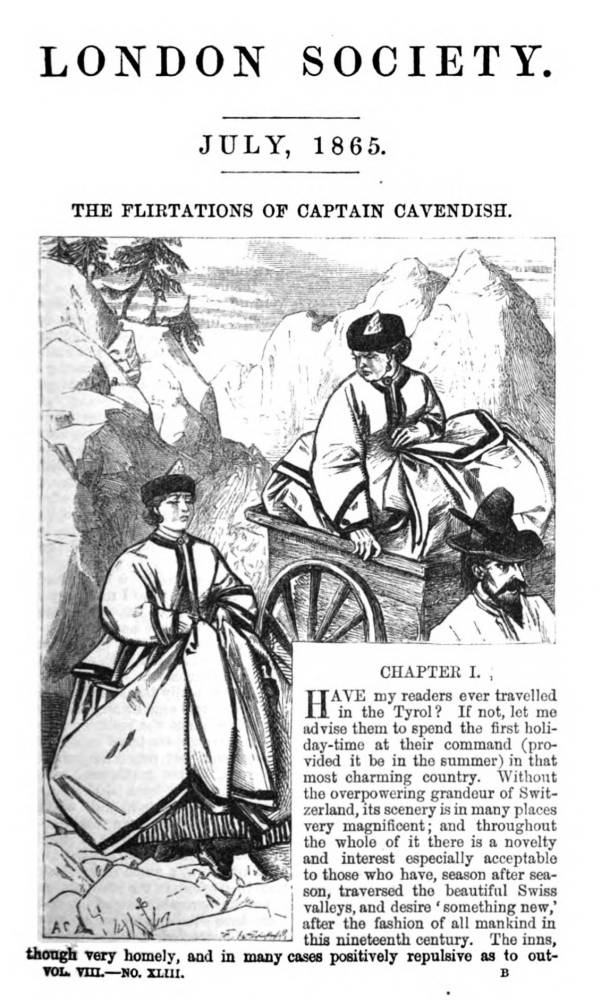 LONDON SOCIETY.

JULY, 1865.

THE FLIRTATIONS OF CAPTAIN CAVENDISH.

CHAPTER I.

HAVE my readers ever travelled in the Tyrol? If not, let me advise them to spend the first holiday-time at their command (provided it be in the summer) in that most charming country. Without the overpowering grandeur of Switzerland, its scenery is in many places very magnificent; and throughout the whole of it there is a novelty and interest especially acceptable to those who have, season after season, traversed the beautiful Swiss valleys, and desire 'something new,' after the fashion of all mankind in this nineteenth century. The inns, though very homely, and in many cases positively repulsive as to out-

VOL. VIII.—NO. XLIII. B